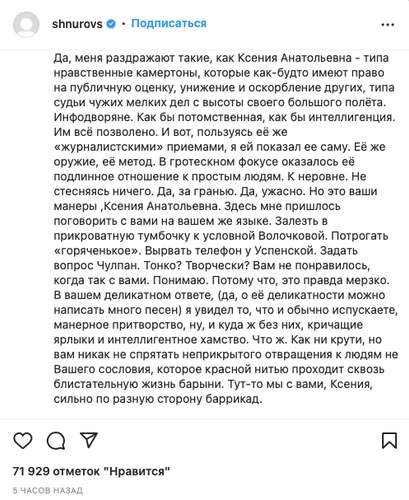 shnurovs • Подписаться

Да, меня раздражают такие, как Ксения Анатольевна - типа нравственные камертоны, которые как-будто имеют право на публичную оценку, унижение и оскорбление других, типа судьи чужих мелких дел с высоты своего большого полёта. Инфодворяне. Как бы потомственная, как бы интеллигенция. Им всё позволено. И вот, пользуясь её же «журналистскими» приемами, я ей показал ее саму. Её же оружие, её метод. В гротескном фокусе оказалось её подлинное отношение к простым людям. К неровне. Не стесняясь ничего. Да, за гранью. Да, ужасно. Но это ваши манеры ,Ксения Анатольевна. Здесь мне пришлось поговорить с вами на вашем же языке. Залезть в прикроватную тумбочку к условной Волочковой. Потрогать «горяченькое». Вырвать телефон у Успенской. Задать вопрос Чулпан. Тонко? Творчески? Вам не понравилось, когда так с вами. Понимаю. Потому что, это правда мерзко. В вашем деликатном ответе, (да, о её деликатности можно написать много песен) я увидел то, что и обычно испускаете, манерное притворство, ну, и куда ж без них, кричащие ярлыки и интеллигентное хамство. Что ж. Как ни крути, но вам никак не спрятать неприкрытого отвращения к людям не Вашего сословия, которое красной нитью проходит сквозь блистательную жизнь барыни. Тут-то мы с вами, Ксения, сильно по разную сторону баррикад.

71 929 отметок "Нравится"

5 ЧАСОВ НАЗАД